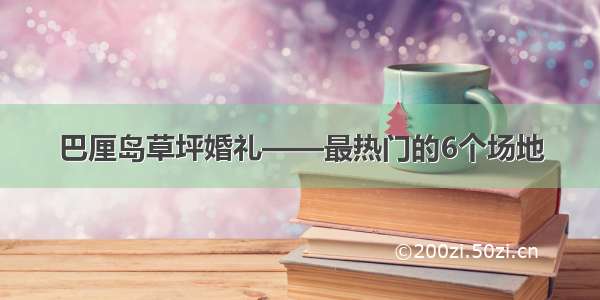 巴厘岛草坪婚礼——最热门的6个场地

©200zi.50zi.cn